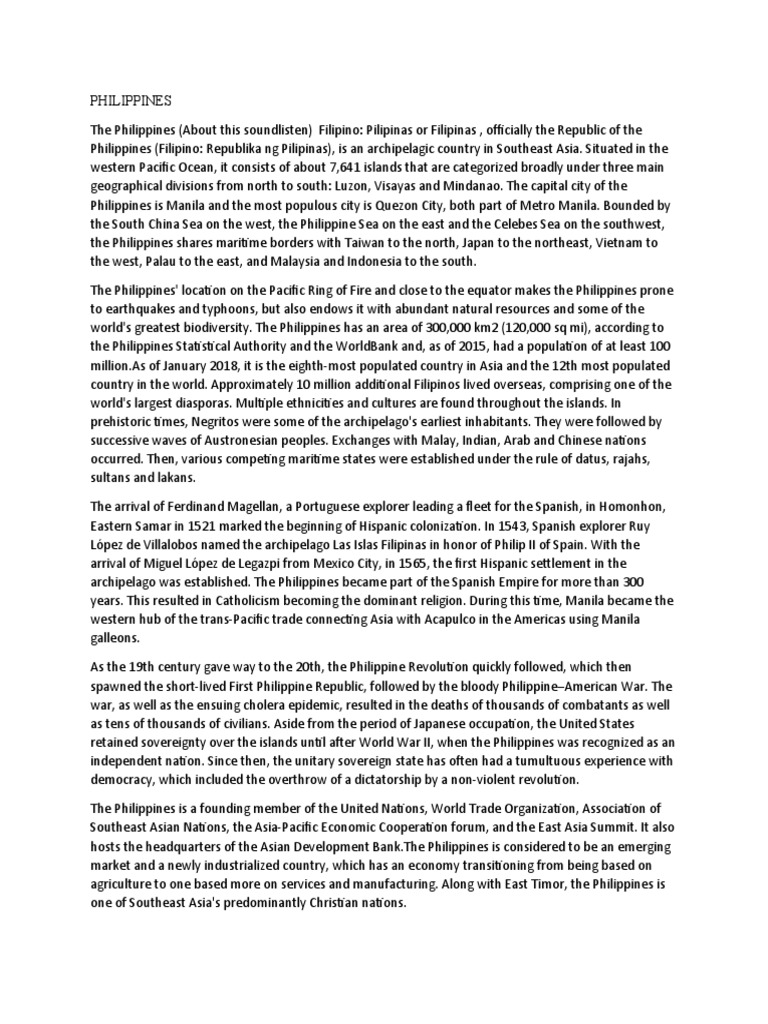 PHILIPPINES

The Philippines (About this soundlisten) Filipino: Pilipinas or Filipinas , officially the Republic of the Philippines (Filipino: Republika ng Pilipinas), is an archipelagic country in Southeast Asia. Situated in the western Pacific Ocean, it consists of about 7,641 islands that are categorized broadly under three main geographical divisions from north to south: Luzon, Visayas and Mindanao. The capital city of the Philippines is Manila and the most populous city is Quezon City, both part of Metro Manila. Bounded by the South China Sea on the west, the Philippine Sea on the east and the Celebes Sea on the southwest, the Philippines shares maritime borders with Taiwan to the north, Japan to the northeast, Vietnam to the west, Palau to the east, and Malaysia and Indonesia to the south.

The Philippines' location on the Pacific Ring of Fire and close to the equator makes the Philippines prone to earthquakes and typhoons, but also endows it with abundant natural resources and some of the world's greatest biodiversity. The Philippines has an area of 300,000 km2 (120,000 sq mi), according to the Philippines Statistical Authority and the WorldBank and, as of 2015, had a population of at least 100 million.As of January 2018, it is the eighth-most populated country in Asia and the 12th most populated country in the world. Approximately 10 million additional Filipinos lived overseas, comprising one of the world's largest diasporas. Multiple ethnicities and cultures are found throughout the islands. In prehistoric times, Negritos were some of the archipelago's earliest inhabitants. They were followed by successive waves of Austronesian peoples. Exchanges with Malay, Indian, Arab and Chinese nations occurred. Then, various competing maritime states were established under the rule of datus, rajahs, sultans and lakans.

The arrival of Ferdinand Magellan, a Portuguese explorer leading a fleet for the Spanish, in Homonhon, Eastern Samar in 1521 marked the beginning of Hispanic colonization. In 1543, Spanish explorer Ruy López de Villalobos named the archipelago Las Islas Filipinas in honor of Philip II of Spain. With the arrival of Miguel López de Legazpi from Mexico City, in 1565, the first Hispanic settlement in the archipelago was established. The Philippines became part of the Spanish Empire for more than 300 years. This resulted in Catholicism becoming the dominant religion. During this time, Manila became the western hub of the trans-Pacific trade connecting Asia with Acapulco in the Americas using Manila galleons.

As the 19th century gave way to the 20th, the Philippine Revolution quickly followed, which then spawned the short-lived First Philippine Republic, followed by the bloody Philippine–American War. The war, as well as the ensuing cholera epidemic, resulted in the deaths of thousands of combatants as well as tens of thousands of civilians. Aside from the period of Japanese occupation, the United States retained sovereignty over the islands until after World War II, when the Philippines was recognized as an independent nation. Since then, the unitary sovereign state has often had a tumultuous experience with democracy, which included the overthrow of a dictatorship by a non-violent revolution.

The Philippines is a founding member of the United Nations, World Trade Organization, Association of Southeast Asian Nations, the Asia-Pacific Economic Cooperation forum, and the East Asia Summit. It also hosts the headquarters of the Asian Development Bank.The Philippines is considered to be an emerging market and a newly industrialized country, which has an economy transitioning from being based on agriculture to one based more on services and manufacturing. Along with East Timor, the Philippines is one of Southeast Asia's predominantly Christian nations.